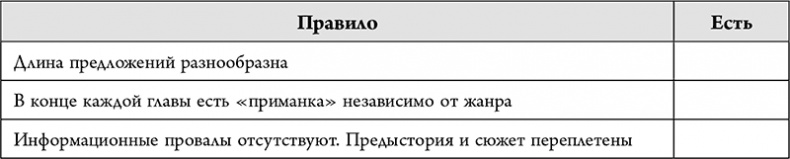 | Правило | Есть |
|---|---|
| Длина предложений разнообразна | |
| В конце каждой главы есть «приманка» независимо от жанра | |
| Информационные провалы отсутствуют. Предыстория и сюжет переплетены | |